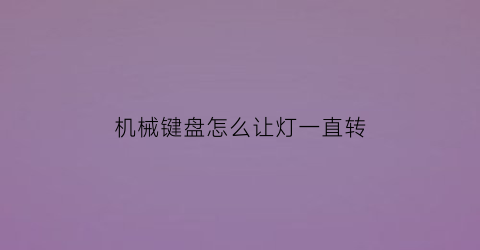 机械键盘怎么让灯一直转